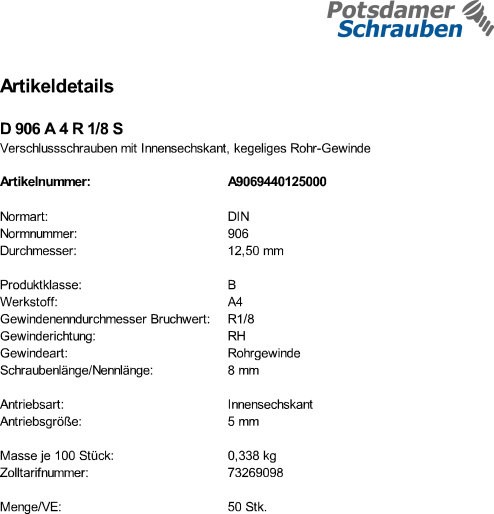 Potsdamer
Schrauben

Artikeldetails

D 906 A 4 R 1/8 S
Verschlussschrauben mit Innensechskant, kegeliges Rohr-Gewinde

Artikelnummer: A9069440125000

Normart: DIN
Normnummer: 906
Durchmesser: 12,50 mm

Produktklasse: B
Werkstoff: A4
Gewindenenndurchmesser Bruchwert: R1/8
Gewinderichtung: RH
Gewindeart: Rohrgewinde
Schraubenlänge/Nennlänge: 8 mm

Antriebsart: Innensechskant
Antriebsgröße: 5 mm

Masse je 100 Stück: 0,338 kg
Zolltarifnummer: 73269098

Menge/VE: 50 Stk.